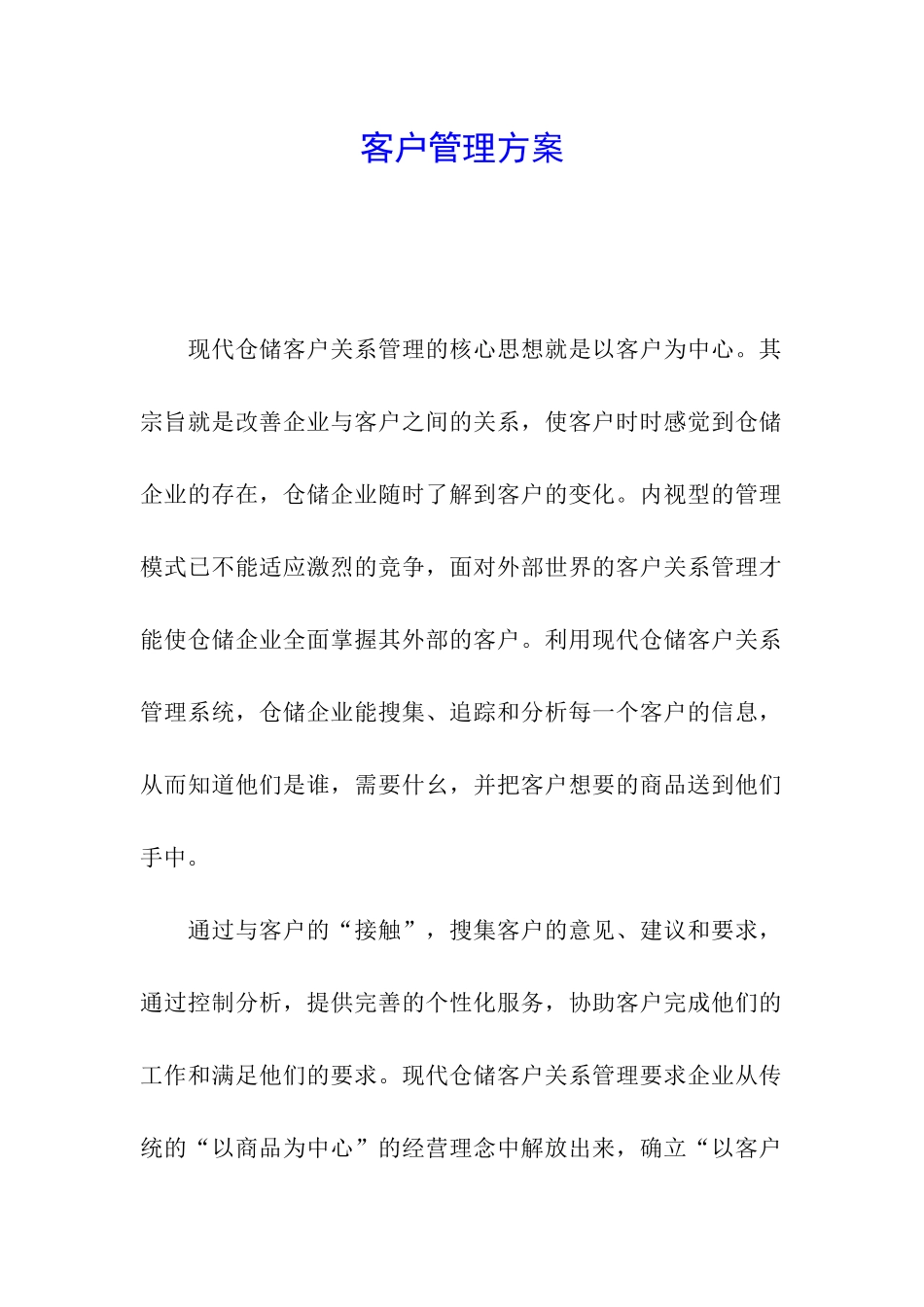 客户管理方案

现代仓储客户关系管理的核心思想就是以客户为中心。其宗旨就是改善企业与客户之间的关系，使客户时时感觉到仓储企业的存在，仓储企业随时了解到客户的变化。内视型的管理模式已不能适应激烈的竞争，面对外部世界的客户关系管理才能使仓储企业全面掌握其外部的客户。利用现代仓储客户关系管理系统，仓储企业能搜集、追踪和分析每一个客户的信息，从而知道他们是谁，需要什么，并把客户想要的商品送到他们手中。

通过与客户的“接触”，搜集客户的意见、建议和要求，通过控制分析，提供完善的个性化服务，协助客户完成他们的工作和满足他们的要求。现代仓储客户关系管理要求企业从传统的“以商品为中心”的经营理念中解放出来，确立“以客户